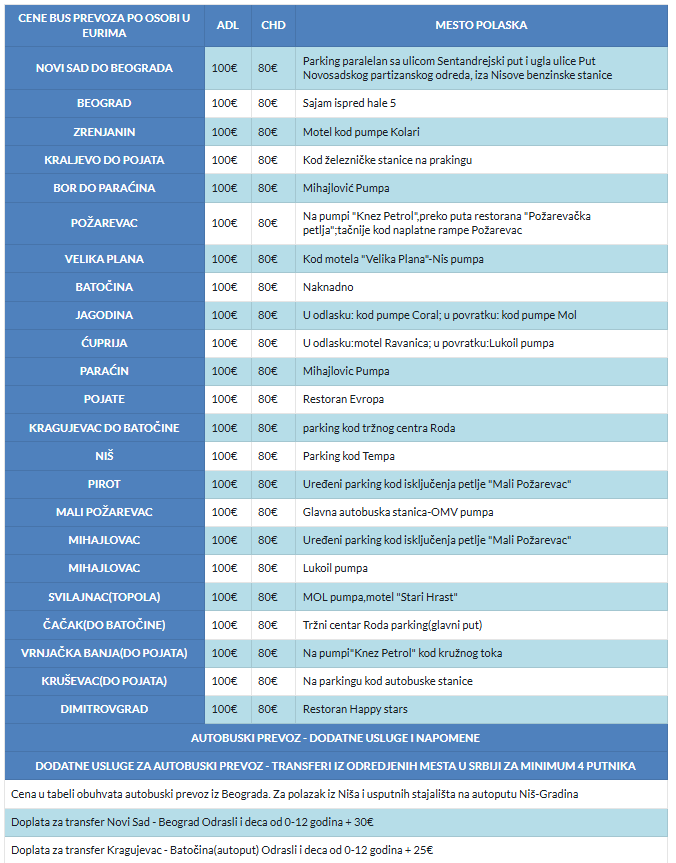 | CENE BUS PREVOZA PO OSOBI U EURIMA | ADL | CHD | MESTO POLASKA |
|---|---|---|---|
| NOVI SAD DO BEOGRADA | 100€ | 80€ | Parking paralelan sa ulicom Sentandrejski put i ugla ulice Put Novosadskog partizanskog odreda, iza Nisove benzinske stanice |
| BEOGRAD | 100€ | 80€ | Sajam ispred hale 5 |
| ZRENJANIN | 100€ | 80€ | Motel kod pumpe Kolari |
| KRALJEVO DO POJATA | 100€ | 80€ | Kod železničke stanice na prakingu |
| BOR DO PARAĆINA | 100€ | 80€ | Mihajlović Pumpa |
| POŽAREVAC | 100€ | 80€ | Na pumpi "Knez Petrol",preko puta restorana "Požarevačka petlja";tačnije kod naplatne rampe Požarevac |
| VELIKA PLANA | 100€ | 80€ | Kod motela "Velika Plana"-Nis pumpa |
| BATOČINA | 100€ | 80€ | Naknadno |
| JAGODINA | 100€ | 80€ | U odlasku: kod pumpe Coral; u povratku: kod pumpe Mol |
| ĆUPRIJA | 100€ | 80€ | U odlasku:motel Ravanica; u povratku:Lukoil pumpa |
| PARAĆIN | 100€ | 80€ | Mihajlovic Pumpa |
| POJATE | 100€ | 80€ | Restoran Evropa |
| KRAGUJEVAC DO BATOČINE | 100€ | 80€ | parking kod tržnog centra Roda |
| NIŠ | 100€ | 80€ | Parking kod Tempa |
| PIROT | 100€ | 80€ | Uređeni parking kod isključenja petlje "Mali Požarevac" |
| MALI POŽAREVAC | 100€ | 80€ | Glavna autobuska stanica-OMV pumpa |
| MIHAJLOVAC | 100€ | 80€ | Uređeni parking kod isključenja petlje "Mali Požarevac" |
| MIHAJLOVAC | 100€ | 80€ | Lukoil pumpa |
| SVILAJNAC(TOPOLA) | 100€ | 80€ | MOL pumpa,motel "Stari Hrast" |
| ČAČAK(DO BATOČINE) | 100€ | 80€ | Tržni centar Roda parking(glavni put) |
| VRNJAČKA BANJA(DO POJATA) | 100€ | 80€ | Na pumpi"Knez Petrol" kod kružnog toka |
| KRUŠEVAC(DO POJATA) | 100€ | 80€ | Na parkingu kod autobuske stanice |
| DIMITROVGRAD | 100€ | 80€ | Restoran Happy stars |

AUTOBUSKI PREVOZ - DODATNE USLUGE I NAPOMENE

DODATNE USLUGE ZA AUTOBUSKI PREVOZ - TRANSFERI IZ ODREDJENIH MESTA U SRBIJI ZA MINIMUM 4 PUTNIKA

Cena u tabeli obuhvata autobuski prevoz iz Beograda. Za polazak iz Niša i usputnih stajališta na autoputu Niš-Gradina

Doplata za transfer Novi Sad - Beograd Odrasli i deca od 0-12 godina + 30€

Doplata za transfer Kragujevac - Batočina(autoput) Odrasli i deca od 0-12 godina + 25€